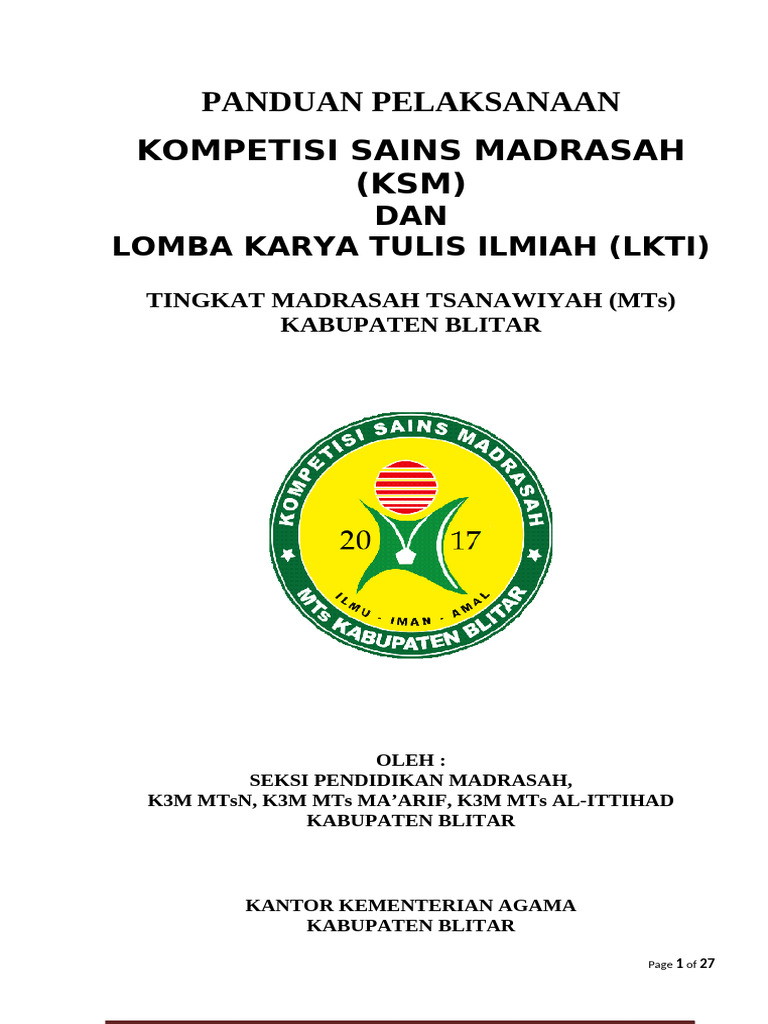 PANDUAN PELAKSANAAN

KOMPETISI SAINS MADRASAH (KSM)
DAN
LOMBA KARYA TULIS ILMIAH (LKTI)

TINGKAT MADRASAH TSANAWIYAH (MTs)
KABUPATEN BLITAR

KOMPETISI SAINS MADRASAH
20 17
ILMU - IMAN - AMAL
MTs KABUPATEN BLITAR

OLEH :
SEKSI PENDIDIKAN MADRASAH,
K3M MTsN, K3M MTs MA'ARIF, K3M MTs AL-ITTIHAD
KABUPATEN BLITAR

KANTOR KEMENTERIAN AGAMA
KABUPATEN BLITAR

Page 1 of 27